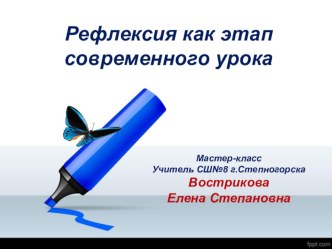 Рефлексия как этап современного урока

Мастер-класс
Учитель СШ№8 г.Степногорска
Вострикова
Елена Степановна

fppt.com